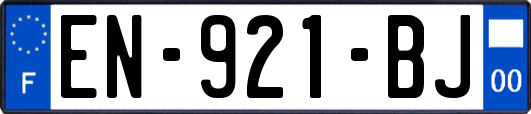 F
EN-921-BJ
00